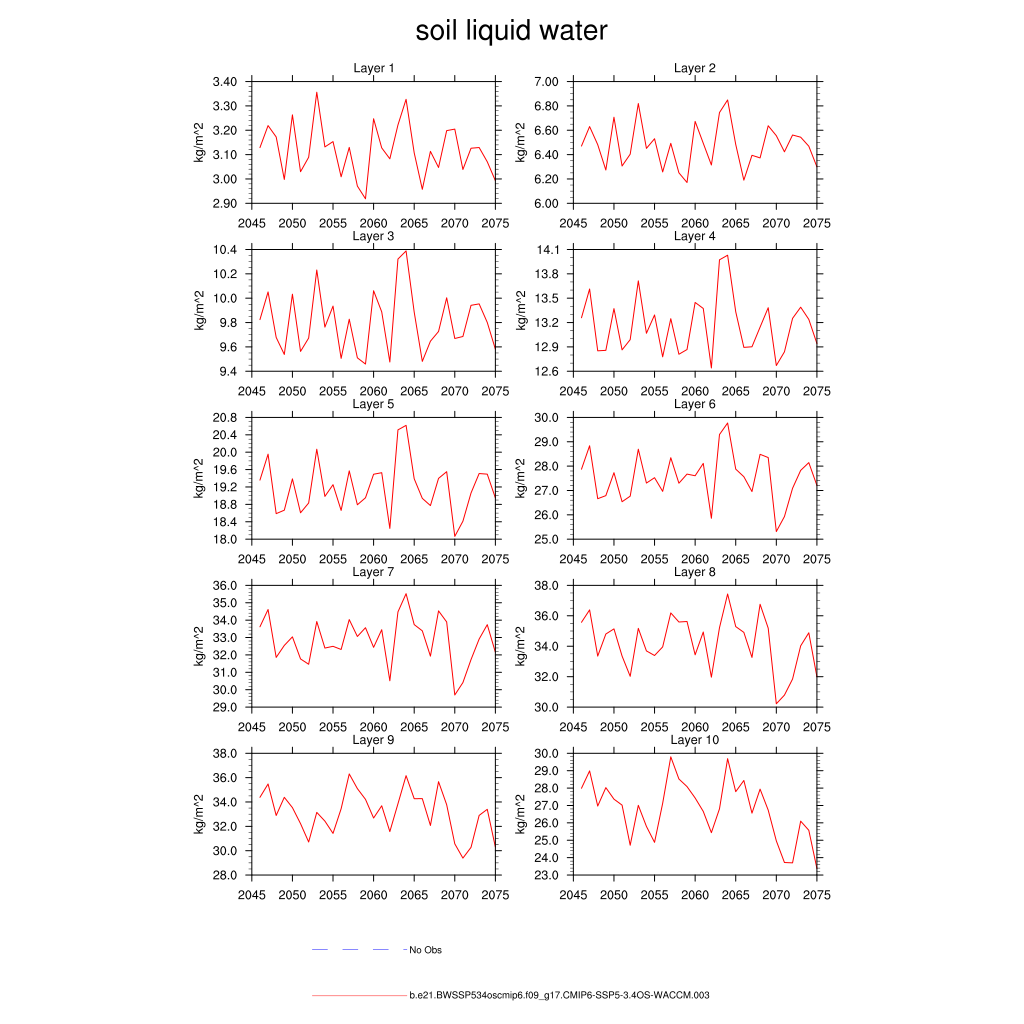 soil liquid water

Layer 1
kg/m^2
3.40
3.30
3.20
3.10
3.00
2.90
2045 2050 2055 2060 2065 2070 2075

Layer 2
kg/m^2
7.00
6.80
6.60
6.40
6.20
6.00
2045 2050 2055 2060 2065 2070 2075

Layer 3
kg/m^2
10.4
10.2
10.0
9.8
9.6
9.4
2045 2050 2055 2060 2065 2070 2075

Layer 4
kg/m^2
14.1
13.8
13.5
13.2
12.9
12.6
2045 2050 2055 2060 2065 2070 2075

Layer 5
kg/m^2
20.8
20.4
20.0
19.6
19.2
18.8
18.4
18.0
2045 2050 2055 2060 2065 2070 2075

Layer 6
kg/m^2
30.0
29.0
28.0
27.0
26.0
25.0
2045 2050 2055 2060 2065 2070 2075

Layer 7
kg/m^2
36.0
35.0
34.0
33.0
32.0
31.0
30.0
29.0
2045 2050 2055 2060 2065 2070 2075

Layer 8
kg/m^2
38.0
36.0
34.0
32.0
30.0
2045 2050 2055 2060 2065 2070 2075

Layer 9
kg/m^2
38.0
36.0
34.0
32.0
30.0
28.0
2045 2050 2055 2060 2065 2070 2075

Layer 10
kg/m^2
30.0
29.0
28.0
27.0
26.0
25.0
24.0
23.0
2045 2050 2055 2060 2065 2070 2075

No Obs

b.e21.BWSSP534oscmip6.f09_g17.CMIP6-SSP5-3.4OS-WACCM.003